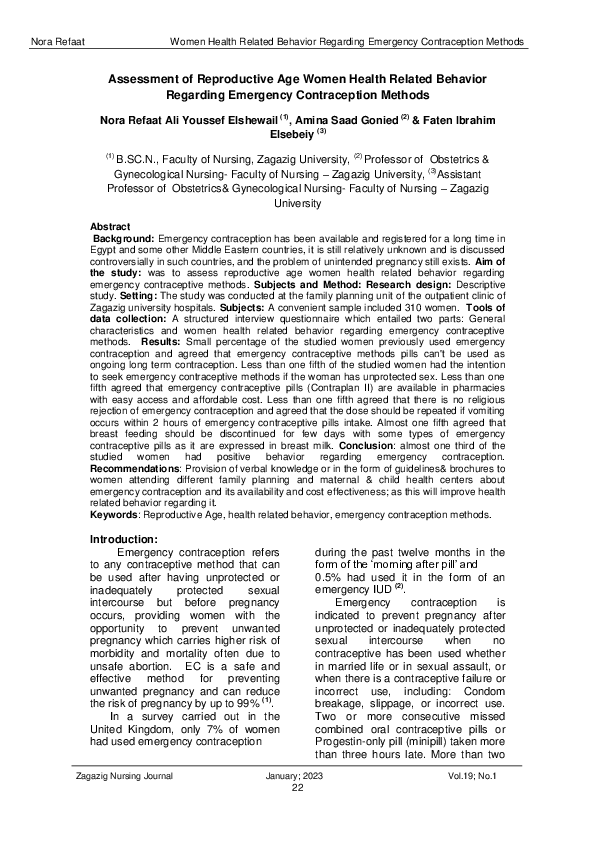 Nora Refaat Women Health Related Behavior Regarding Emergency Contraception Methods

Assessment of Reproductive Age Women Health Related Behavior Regarding Emergency Contraception Methods

Nora Refaat Ali Youssef Elshewail $^{(1)}$, Amina Saad Gonied $^{(2)}$ & Faten Ibrahim Elsebeiy $^{(3)}$

$^{(1)}$ B.SC.N., Faculty of Nursing, Zagazig University, $^{(2)}$ Professor of Obstetrics & Gynecological Nursing- Faculty of Nursing – Zagazig University, $^{(3)}$ Assistant Professor of Obstetrics& Gynecological Nursing- Faculty of Nursing – Zagazig University

Abstract

Background: Emergency contraception has been available and registered for a long time in Egypt and some other Middle Eastern countries, it is still relatively unknown and is discussed controversially in such countries, and the problem of unintended pregnancy still exists. Aim of the study: was to assess reproductive age women health related behavior regarding emergency contraceptive methods. Subjects and Method: Research design: Descriptive study. Setting: The study was conducted at the family planning unit of the outpatient clinic of Zagazig university hospitals. Subjects: A convenient sample included 310 women. Tools of data collection: A structured interview questionnaire which entailed two parts: General characteristics and women health related behavior regarding emergency contraceptive methods. Results: Small percentage of the studied women previously used emergency contraception and agreed that emergency contraceptive methods pills can't be used as ongoing long term contraception. Less than one fifth of the studied women had the intention to seek emergency contraceptive methods if the woman has unprotected sex. Less than one fifth agreed that emergency contraceptive pills (Contraplan II) are available in pharmacies with easy access and affordable cost. Less than one fifth agreed that there is no religious rejection of emergency contraception and agreed that the dose should be repeated if vomiting occurs within 2 hours of emergency contraceptive pills intake. Almost one fifth agreed that breast feeding should be discontinued for few days with some types of emergency contraceptive pills as it are expressed in breast milk. Conclusion: almost one third of the studied women had positive behavior regarding emergency contraception. Recommendations: Provision of verbal knowledge or in the form of guidelines& brochures to women attending different family planning and maternal & child health centers about emergency contraception and its availability and cost effectiveness; as this will improve health related behavior regarding it.

Keywords: Reproductive Age, health related behavior, emergency contraception methods.

Introduction:

Emergency contraception refers to any contraceptive method that can be used after having unprotected or inadequately protected sexual intercourse but before pregnancy occurs, providing women with the opportunity to prevent unwanted pregnancy which carries higher risk of morbidity and mortality often due to unsafe abortion. EC is a safe and effective method for preventing unwanted pregnancy and can reduce the risk of pregnancy by up to 99% $^{(1)}$.

In a survey carried out in the United Kingdom, only 7% of women had used emergency contraception during the past twelve months in the form of the 'morning after pill' and 0.5% had used it in the form of an emergency IUD $^{(2)}$.

Emergency contraception is indicated to prevent pregnancy after unprotected or inadequately protected sexual intercourse when no contraceptive has been used whether in married life or in sexual assault, or when there is a contraceptive failure or incorrect use, including: Condom breakage, slippage, or incorrect use. Two or more consecutive missed combined oral contraceptive pills or Progestin-only pill (minipill) taken more than three hours late. More than two

Zagazig Nursing Journal January; 2023 Vol.19; No.1
22